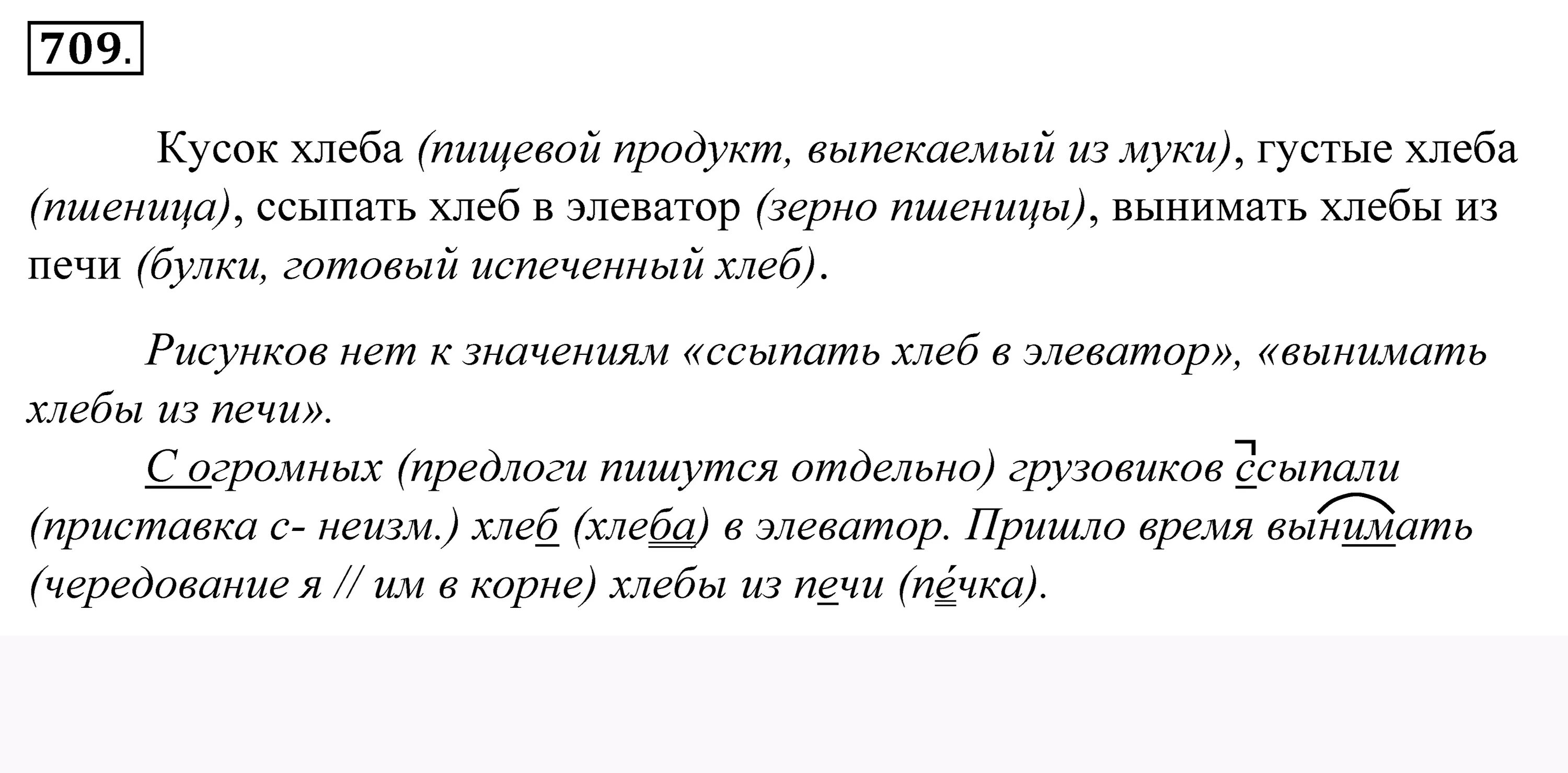 709.

Кусок хлеба (пищевой продукт, выпекаемый из муки), густые хлеба (пшеница), ссыпать хлеб в элеватор (зерно пшеницы), вынимать хлебы из печи (булки, готовый испеченный хлеб).

Рисунков нет к значениям «ссыпать хлеб в элеватор», «вынимать хлебы из печи».

С огромных (предлоги пишутся отдельно) грузовиков ссыпали (приставка с- неизм.) хлеб (хлеба) в элеватор. Пришло время вынимать (чередование я // им в корне) хлебы из печи (пе́чка).